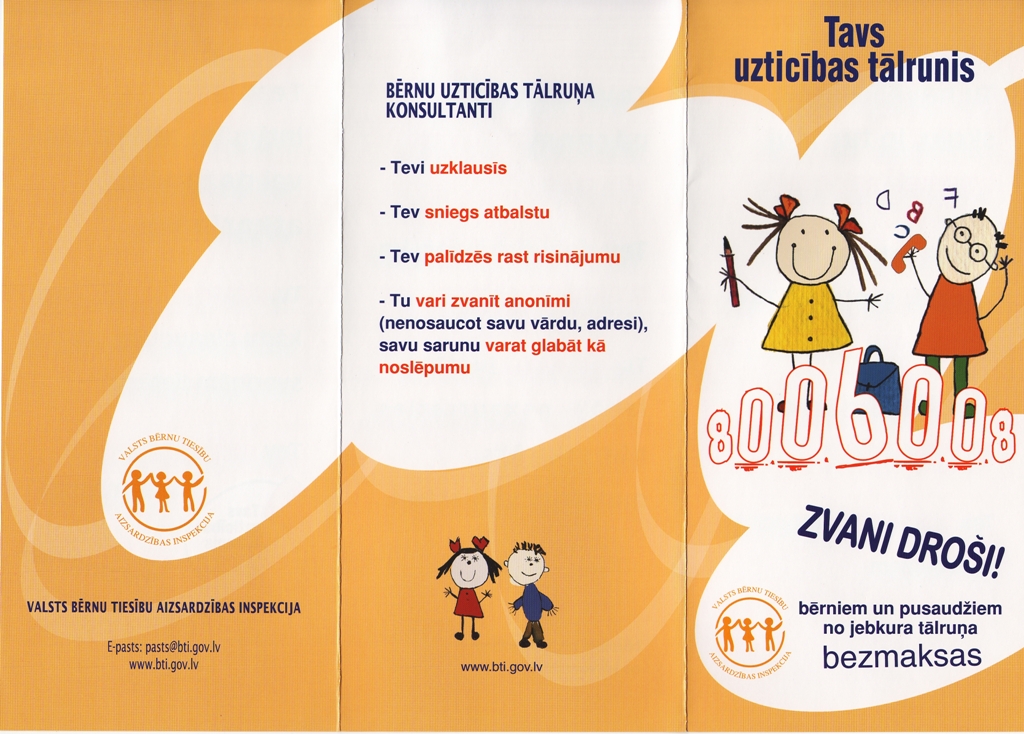 VALSTS BĒRNU TIESĪBU
AIZSARDZĪBAS INSPEKCIJA

VALSTS BĒRNU TIESĪBU AIZSARDZĪBAS INSPEKCIJA

E-pasts: pasts@bti.gov.lv
www.bti.gov.lv

BĒRNU UZTICĪBAS TĀLRUŅA KONSULTANTI

- Tevi uzklausīs

- Tev sniegs atbalstu

- Tev palīdzēs rast risinājumu

- Tu vari zvanīt anonīmi (nenosaucot savu vārdu, adresi), savu sarunu varat glabāt kā noslēpumu

www.bti.gov.lv

Tavs
uzticības tālrunis

8006008

ZVANI DROŠI!

VALSTS BĒRNU TIESĪBU
AIZSARDZĪBAS INSPEKCIJA

bērniem un pusaudžiem
no jebkura tālruņa
bezmaksas